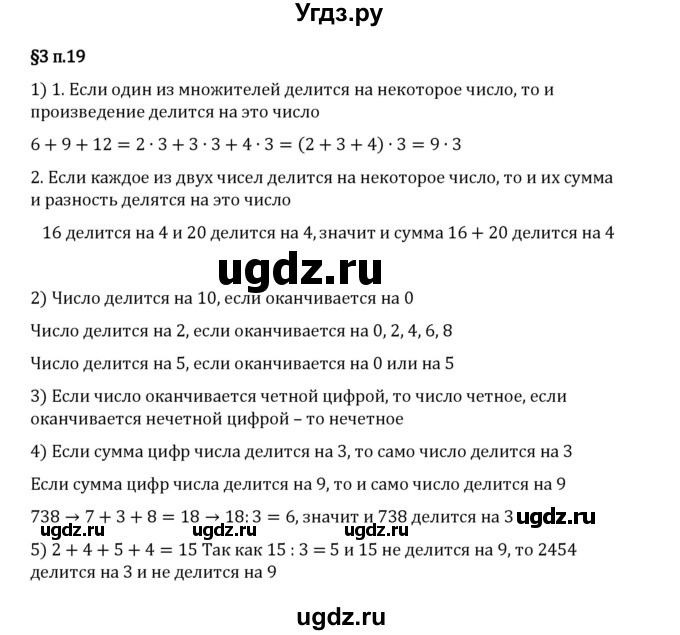 Угдз.ру

§3 п.19

1) 1. Если один из множителей делится на некоторое число, то и произведение делится на это число

$6 + 9 + 12 = 2 \cdot 3 + 3 \cdot 3 + 4 \cdot 3 = (2 + 3 + 4) \cdot 3 = 9 \cdot 3$

2. Если каждое из двух чисел делится на некоторое число, то и их сумма и разность делятся на это число

16 делится на 4 и 20 делится на 4, значит и сумма $16 + 20$ делится на 4

ugdz.ru

2) Число делится на 10, если оканчивается на 0

Число делится на 2, если оканчивается на 0, 2, 4, 6, 8

Число делится на 5, если оканчивается на 0 или на 5

3) Если число оканчивается четной цифрой, то число четное, если оканчивается нечетной цифрой – то нечетное

4) Если сумма цифр числа делится на 3, то само число делится на 3

Если сумма цифр числа делится на 9, то и само число делится на 9

$738 \rightarrow 7 + 3 + 8 = 18 \rightarrow 18 : 3 = 6$, значит и 738 делится на 3 ugdz.ru

ugdz.ru ugdz.ru ugdz.ru

5) $2 + 4 + 5 + 4 = 15$ Так как $15 : 3 = 5$ и 15 не делится на 9, то 2454 делится на 3 и не делится на 9

ugdz.ru